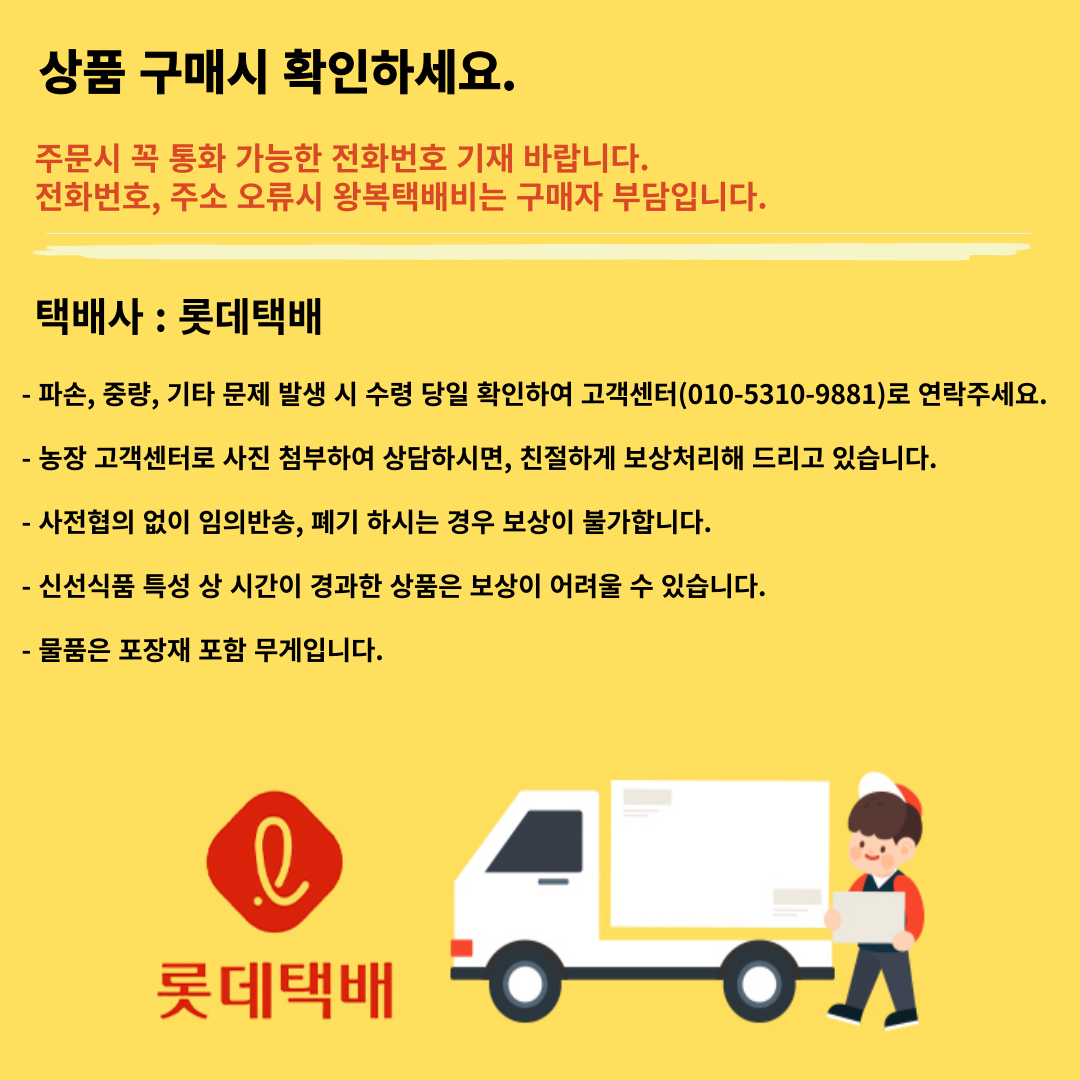 상품 구매시 확인하세요.

주문시 꼭 통화 가능한 전화번호 기재 바랍니다.
전화번호, 주소 오류시 왕복택배비는 구매자 부담입니다.

택배사 : 롯데택배

- 파손, 중량, 기타 문제 발생 시 수령 당일 확인하여 고객센터(010-5310-9881)로 연락주세요.

- 농장 고객센터로 사진 첨부하여 상담하시면, 친절하게 보상처리해 드리고 있습니다.

- 사전협의 없이 임의반송, 폐기 하시는 경우 보상이 불가합니다.

- 신선식품 특성 상 시간이 경과한 상품은 보상이 어려울 수 있습니다.

- 물품은 포장재 포함 무게입니다.

롯데택배